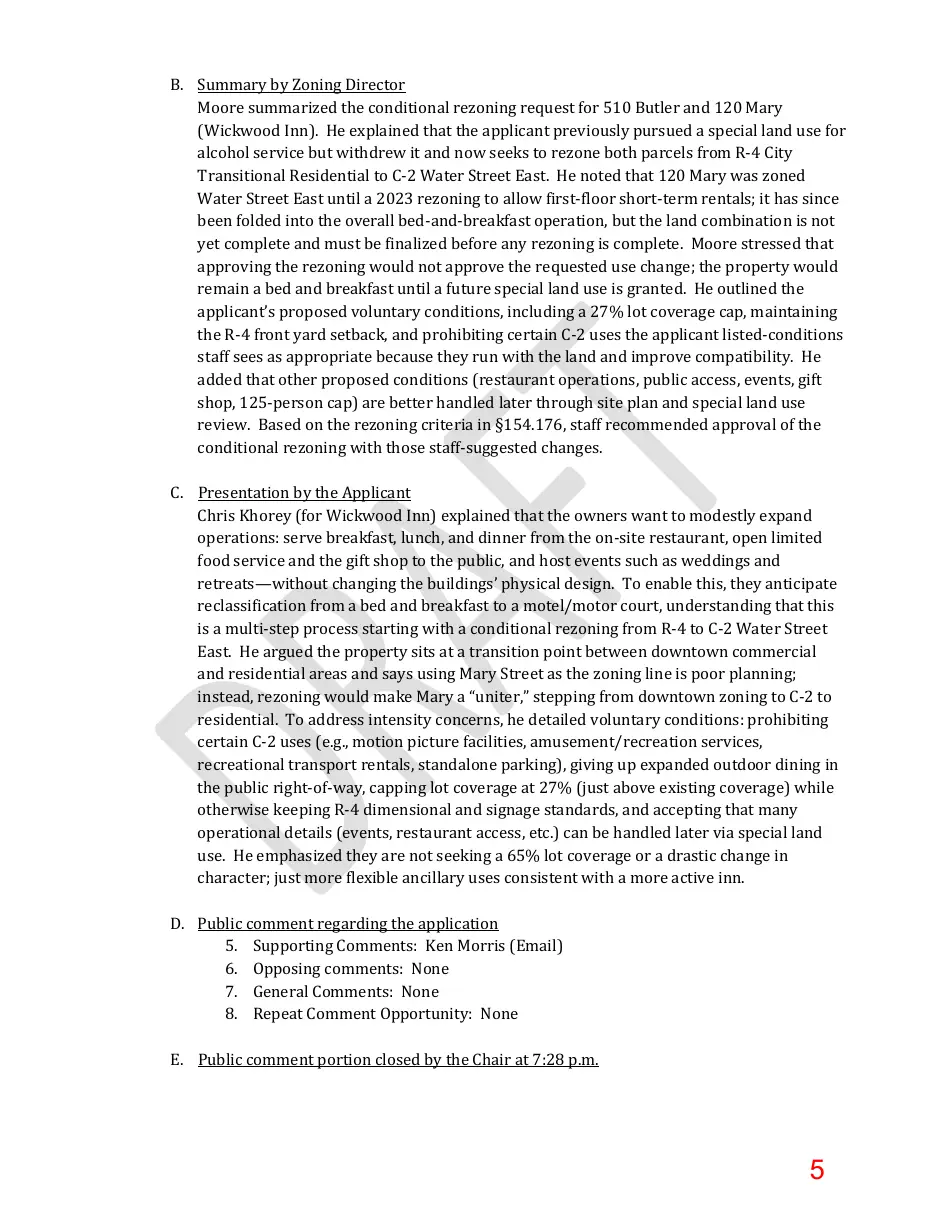 B. Summary by Zoning Director
Moore summarized the conditional rezoning request for 510 Butler and 120 Mary (Wickwood Inn). He explained that the applicant previously pursued a special land use for alcohol service but withdrew it and now seeks to rezone both parcels from R-4 City Transitional Residential to C-2 Water Street East. He noted that 120 Mary was zoned Water Street East until a 2023 rezoning to allow first-floor short-term rentals; it has since been folded into the overall bed-and-breakfast operation, but the land combination is not yet complete and must be finalized before any rezoning is complete. Moore stressed that approving the rezoning would not approve the requested use change; the property would remain a bed and breakfast until a future special land use is granted. He outlined the applicant's proposed voluntary conditions, including a 27% lot coverage cap, maintaining the R-4 front yard setback, and prohibiting certain C-2 uses the applicant listed-conditions staff sees as appropriate because they run with the land and improve compatibility. He added that other proposed conditions (restaurant operations, public access, events, gift shop, 125-person cap) are better handled later through site plan and special land use review. Based on the rezoning criteria in §154.176, staff recommended approval of the conditional rezoning with those staff-suggested changes.

C. Presentation by the Applicant
Chris Khorey (for Wickwood Inn) explained that the owners want to modestly expand operations: serve breakfast, lunch, and dinner from the on-site restaurant, open limited food service and the gift shop to the public, and host events such as weddings and retreats—without changing the buildings' physical design. To enable this, they anticipate reclassification from a bed and breakfast to a motel/motor court, understanding that this is a multi-step process starting with a conditional rezoning from R-4 to C-2 Water Street East. He argued the property sits at a transition point between downtown commercial and residential areas and says using Mary Street as the zoning line is poor planning; instead, rezoning would make Mary a "uniter," stepping from downtown zoning to C-2 to residential. To address intensity concerns, he detailed voluntary conditions: prohibiting certain C-2 uses (e.g., motion picture facilities, amusement/recreation services, recreational transport rentals, standalone parking), giving up expanded outdoor dining in the public right-of-way, capping lot coverage at 27% (just above existing coverage) while otherwise keeping R-4 dimensional and signage standards, and accepting that many operational details (events, restaurant access, etc.) can be handled later via special land use. He emphasized they are not seeking a 65% lot coverage or a drastic change in character; just more flexible ancillary uses consistent with a more active inn.

D. Public comment regarding the application
5. Supporting Comments: Ken Morris (Email)
6. Opposing comments: None
7. General Comments: None
8. Repeat Comment Opportunity: None

E. Public comment portion closed by the Chair at 7:28 p.m.

5

DRAFT